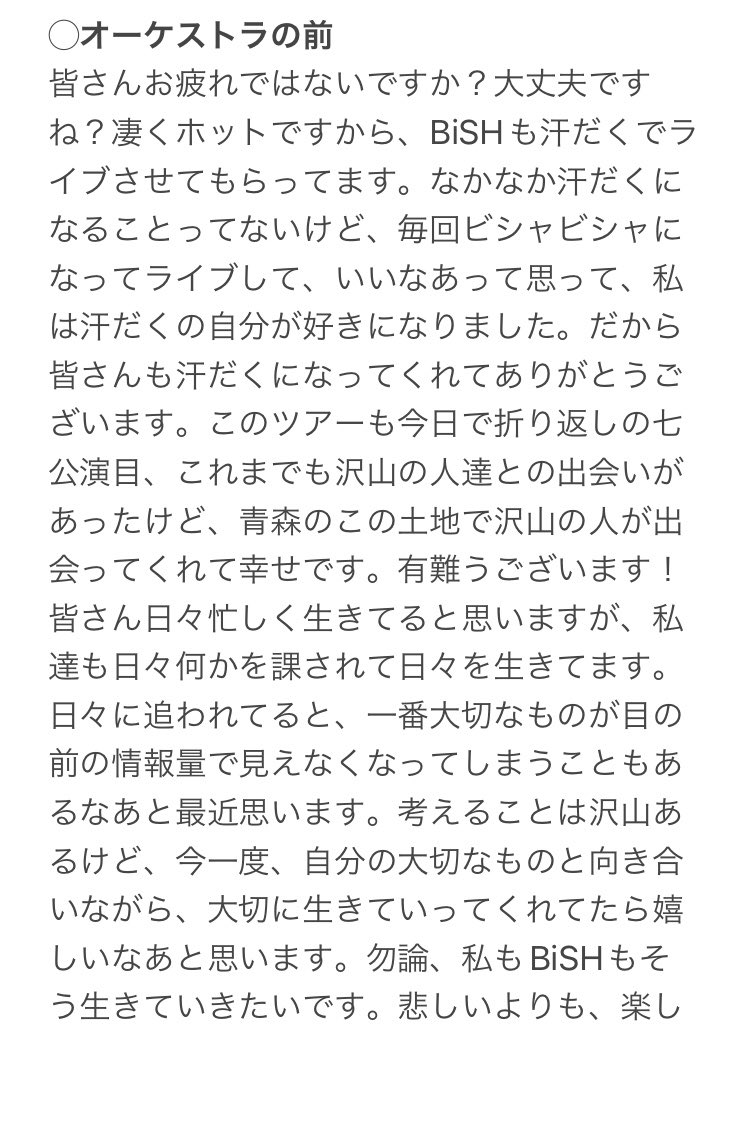 ◯オーケストラの前
皆さんお疲れではないですか？大丈夫ですね？凄くホットですから、BiSHも汗だくでライブさせてもらってます。なかなか汗だくになることってないけど、毎回ビシャビシャになってライブして、いいなあって思って、私は汗だくの自分が好きになりました。だから皆さんも汗だくになってくれてありがとうございます。このツアーも今日で折り返しの七公演目、これまでも沢山の人達との出会いがあったけど、青森のこの土地で沢山の人が出会ってくれて幸せです。有難うございます！皆さん日々忙しく生きてると思いますが、私達も日々何かを課されて日々を生きてます。日々に追われてると、一番大切なものが目の前の情報量で見えなくなってしまうこともあるなあと最近思います。考えることは沢山あるけど、今一度、自分の大切なものと向き合いながら、大切に生きていってくれてたら嬉しいなあと思います。勿論、私もBiSHもそう生きていきたいです。悲しいよりも、楽し